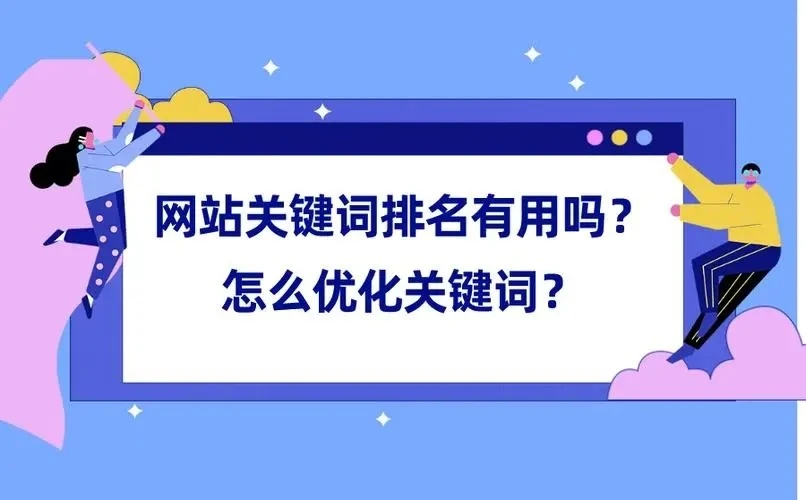 网站关键词排名有用吗？
怎么优化关键词？